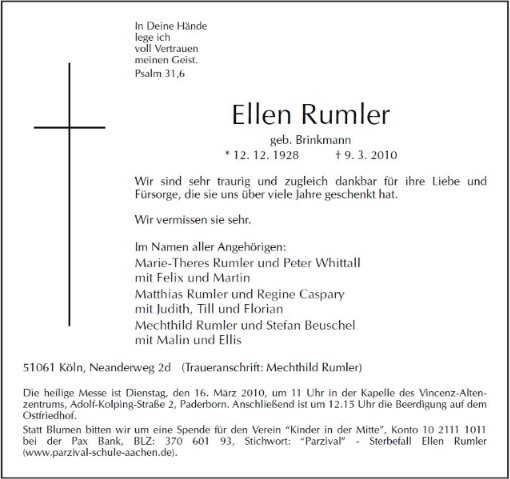 In Deine Hände
lege ich
voll Vertrauen
meinen Geist.
Psalm 31,6

Ellen Rumler

geb. Brinkmann

* 12. 12. 1928 † 9. 3. 2010

Wir sind sehr traurig und zugleich dankbar für ihre Liebe und Fürsorge, die sie uns über viele Jahre geschenkt hat.

Wir vermissen sie sehr.

Im Namen aller Angehörigen:
Marie-Theres Rumler und Peter Whittall
mit Felix und Martin
Matthias Rumler und Regine Caspary
mit Judith, Till und Florian
Mechthild Rumler und Stefan Beuschel
mit Malin und Ellis

51061 Köln, Neanderweg 2d (Traueranschrift: Mechthild Rumler)

Die heilige Messe ist Dienstag, den 16. März 2010, um 11 Uhr in der Kapelle des Vincenz-Altenzentrums, Adolf-Kolping-Straße 2, Paderborn. Anschließend ist um 12.15 Uhr die Beerdigung auf dem Ostfriedhof.

Statt Blumen bitten wir um eine Spende für den Verein "Kinder in der Mitte", Konto 10 2111 1011 bei der Pax Bank, BLZ: 370 601 93, Stichwort: "Parzival" - Sterbefall Ellen Rumler (www.parzival-schule-aachen.de).